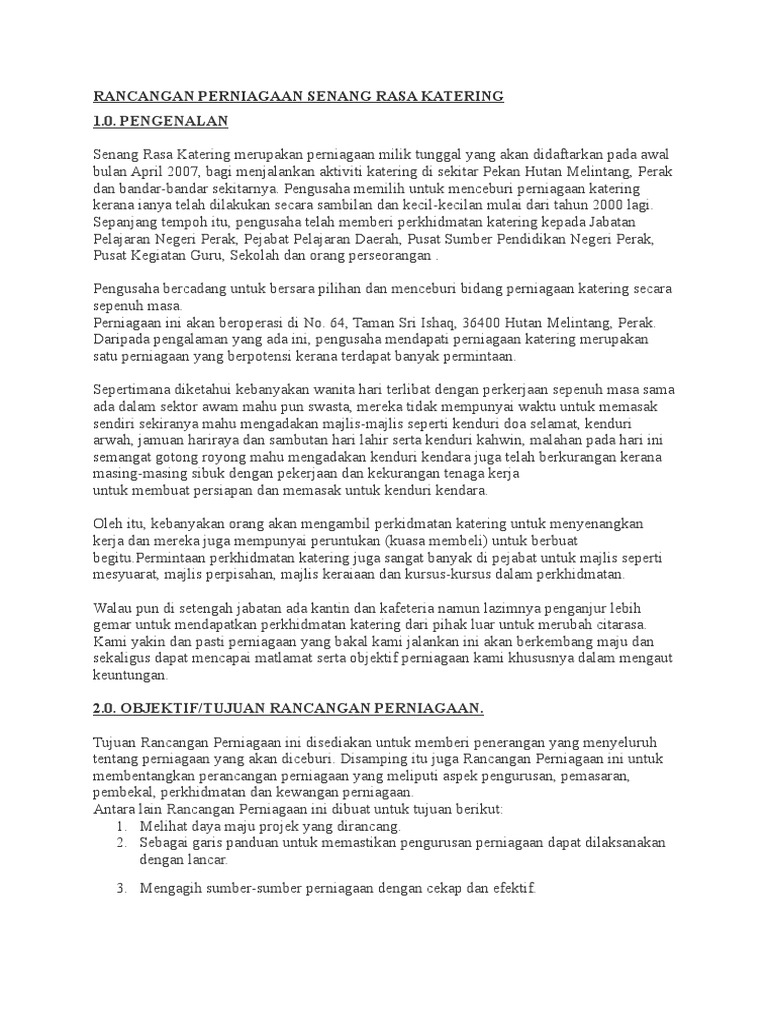 RANCANGAN PERNIAGAAN SENANG RASA KATERING

1.0. PENGENALAN

Senang Rasa Katering merupakan perniagaan milik tunggal yang akan didaftarkan pada awal bulan April 2007, bagi menjalankan aktiviti katering di sekitar Pekan Hutan Melintang, Perak dan bandar-bandar sekitarnya. Pengusaha memilih untuk menceburi perniagaan katering kerana ianya telah dilakukan secara sambilan dan kecil-kecilan mulai dari tahun 2000 lagi. Sepanjang tempoh itu, pengusaha telah memberi perkhidmatan katering kepada Jabatan Pelajaran Negeri Perak, Pejabat Pelajaran Daerah, Pusat Sumber Pendidikan Negeri Perak, Pusat Kegiatan Guru, Sekolah dan orang perseorangan .

Pengusaha bercadang untuk bersara pilihan dan menceburi bidang perniagaan katering secara sepenuh masa.
Perniagaan ini akan beroperasi di No. 64, Taman Sri Ishaq, 36400 Hutan Melintang, Perak. Daripada pengalaman yang ada ini, pengusaha mendapati perniagaan katering merupakan satu perniagaan yang berpotensi kerana terdapat banyak permintaan.

Sepertimana diketahui kebanyakan wanita hari terlibat dengan perkerjaan sepenuh masa sama ada dalam sektor awam mahu pun swasta, mereka tidak mempunyai waktu untuk memasak sendiri sekiranya mahu mengadakan majlis-majlis seperti kenduri doa selamat, kenduri arwah, jamuan hariraya dan sambutan hari lahir serta kenduri kahwin, malahan pada hari ini semangat gotong royong mahu mengadakan kenduri kendara juga telah berkurangan kerana masing-masing sibuk dengan pekerjaan dan kekurangan tenaga kerja untuk membuat persiapan dan memasak untuk kenduri kendara.

Oleh itu, kebanyakan orang akan mengambil perkidmatan katering untuk menyenangkan kerja dan mereka juga mempunyai peruntukan (kuasa membeli) untuk berbuat begitu.Permintaan perkhidmatan katering juga sangat banyak di pejabat untuk majlis seperti mesyuarat, majlis perpisahan, majlis keraiaan dan kursus-kursus dalam perkhidmatan.

Walau pun di setengah jabatan ada kantin dan kafeteria namun lazimnya penganjur lebih gemar untuk mendapatkan perkhidmatan katering dari pihak luar untuk merubah citarasa. Kami yakin dan pasti perniagaan yang bakal kami jalankan ini akan berkembang maju dan sekaligus dapat mencapai matlamat serta objektif perniagaan kami khususnya dalam mengaut keuntungan.

2.0. OBJEKTIF/TUJUAN RANCANGAN PERNIAGAAN.

Tujuan Rancangan Perniagaan ini disediakan untuk memberi penerangan yang menyeluruh tentang perniagaan yang akan diceburi. Disamping itu juga Rancangan Perniagaan ini untuk membentangkan perancangan perniagaan yang meliputi aspek pengurusan, pemasaran, pembekal, perkhidmatan dan kewangan perniagaan.
Antara lain Rancangan Perniagaan ini dibuat untuk tujuan berikut:
1. Melihat daya maju projek yang dirancang.
2. Sebagai garis panduan untuk memastikan pengurusan perniagaan dapat dilaksanakan dengan lancar.
3. Mengagih sumber-sumber perniagaan dengan cekap dan efektif.